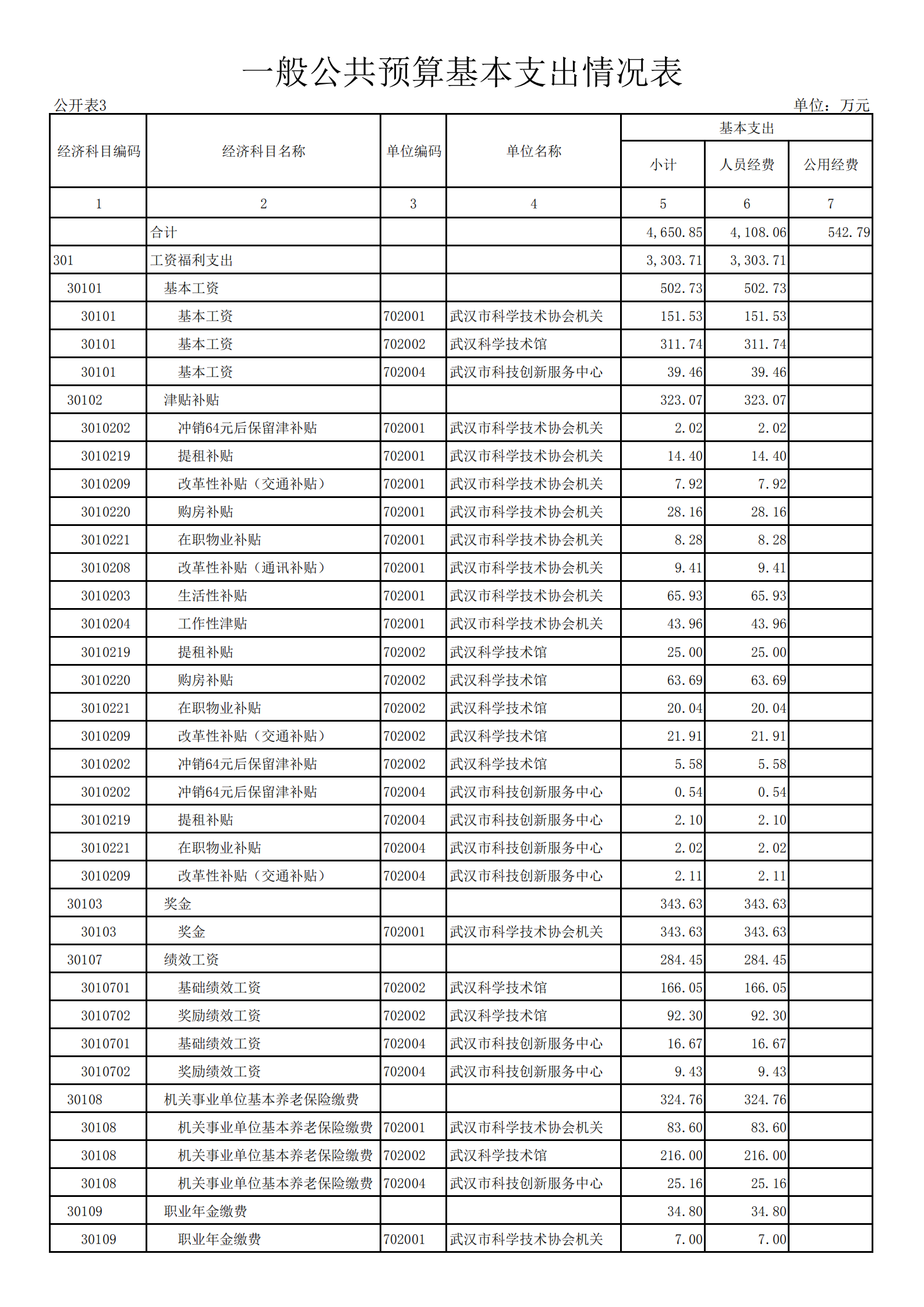 一般公共预算基本支出情况表

公开表3

单位：万元

| 经济科目编码 | 经济科目名称 | 单位编码 | 单位名称 | 基本支出 小计 | 基本支出 人员经费 | 基本支出 公用经费 |
|---|---|---|---|---|---|---|
| 1 | 2 | 3 | 4 | 5 | 6 | 7 |
|  | 合计 |  |  | 4,650.85 | 4,108.06 | 542.79 |
| 301 | 工资福利支出 |  |  | 3,303.71 | 3,303.71 |  |
| 30101 | 基本工资 |  |  | 502.73 | 502.73 |  |
| 30101 | 基本工资 | 702001 | 武汉市科学技术协会机关 | 151.53 | 151.53 |  |
| 30101 | 基本工资 | 702002 | 武汉科学技术馆 | 311.74 | 311.74 |  |
| 30101 | 基本工资 | 702004 | 武汉市科技创新服务中心 | 39.46 | 39.46 |  |
| 30102 | 津贴补贴 |  |  | 323.07 | 323.07 |  |
| 3010202 | 冲销64元后保留津补贴 | 702001 | 武汉市科学技术协会机关 | 2.02 | 2.02 |  |
| 3010219 | 提租补贴 | 702001 | 武汉市科学技术协会机关 | 14.40 | 14.40 |  |
| 3010209 | 改革性补贴（交通补贴） | 702001 | 武汉市科学技术协会机关 | 7.92 | 7.92 |  |
| 3010220 | 购房补贴 | 702001 | 武汉市科学技术协会机关 | 28.16 | 28.16 |  |
| 3010221 | 在职物业补贴 | 702001 | 武汉市科学技术协会机关 | 8.28 | 8.28 |  |
| 3010208 | 改革性补贴（通讯补贴） | 702001 | 武汉市科学技术协会机关 | 9.41 | 9.41 |  |
| 3010203 | 生活性补贴 | 702001 | 武汉市科学技术协会机关 | 65.93 | 65.93 |  |
| 3010204 | 工作性津贴 | 702001 | 武汉市科学技术协会机关 | 43.96 | 43.96 |  |
| 3010219 | 提租补贴 | 702002 | 武汉科学技术馆 | 25.00 | 25.00 |  |
| 3010220 | 购房补贴 | 702002 | 武汉科学技术馆 | 63.69 | 63.69 |  |
| 3010221 | 在职物业补贴 | 702002 | 武汉科学技术馆 | 20.04 | 20.04 |  |
| 3010209 | 改革性补贴（交通补贴） | 702002 | 武汉科学技术馆 | 21.91 | 21.91 |  |
| 3010202 | 冲销64元后保留津补贴 | 702002 | 武汉科学技术馆 | 5.58 | 5.58 |  |
| 3010202 | 冲销64元后保留津补贴 | 702004 | 武汉市科技创新服务中心 | 0.54 | 0.54 |  |
| 3010219 | 提租补贴 | 702004 | 武汉市科技创新服务中心 | 2.10 | 2.10 |  |
| 3010221 | 在职物业补贴 | 702004 | 武汉市科技创新服务中心 | 2.02 | 2.02 |  |
| 3010209 | 改革性补贴（交通补贴） | 702004 | 武汉市科技创新服务中心 | 2.11 | 2.11 |  |
| 30103 | 奖金 |  |  | 343.63 | 343.63 |  |
| 30103 | 奖金 | 702001 | 武汉市科学技术协会机关 | 343.63 | 343.63 |  |
| 30107 | 绩效工资 |  |  | 284.45 | 284.45 |  |
| 3010701 | 基础绩效工资 | 702002 | 武汉科学技术馆 | 166.05 | 166.05 |  |
| 3010702 | 奖励绩效工资 | 702002 | 武汉科学技术馆 | 92.30 | 92.30 |  |
| 3010701 | 基础绩效工资 | 702004 | 武汉市科技创新服务中心 | 16.67 | 16.67 |  |
| 3010702 | 奖励绩效工资 | 702004 | 武汉市科技创新服务中心 | 9.43 | 9.43 |  |
| 30108 | 机关事业单位基本养老保险缴费 |  |  | 324.76 | 324.76 |  |
| 30108 | 机关事业单位基本养老保险缴费 | 702001 | 武汉市科学技术协会机关 | 83.60 | 83.60 |  |
| 30108 | 机关事业单位基本养老保险缴费 | 702002 | 武汉科学技术馆 | 216.00 | 216.00 |  |
| 30108 | 机关事业单位基本养老保险缴费 | 702004 | 武汉市科技创新服务中心 | 25.16 | 25.16 |  |
| 30109 | 职业年金缴费 |  |  | 34.80 | 34.80 |  |
| 30109 | 职业年金缴费 | 702001 | 武汉市科学技术协会机关 | 7.00 | 7.00 |  |